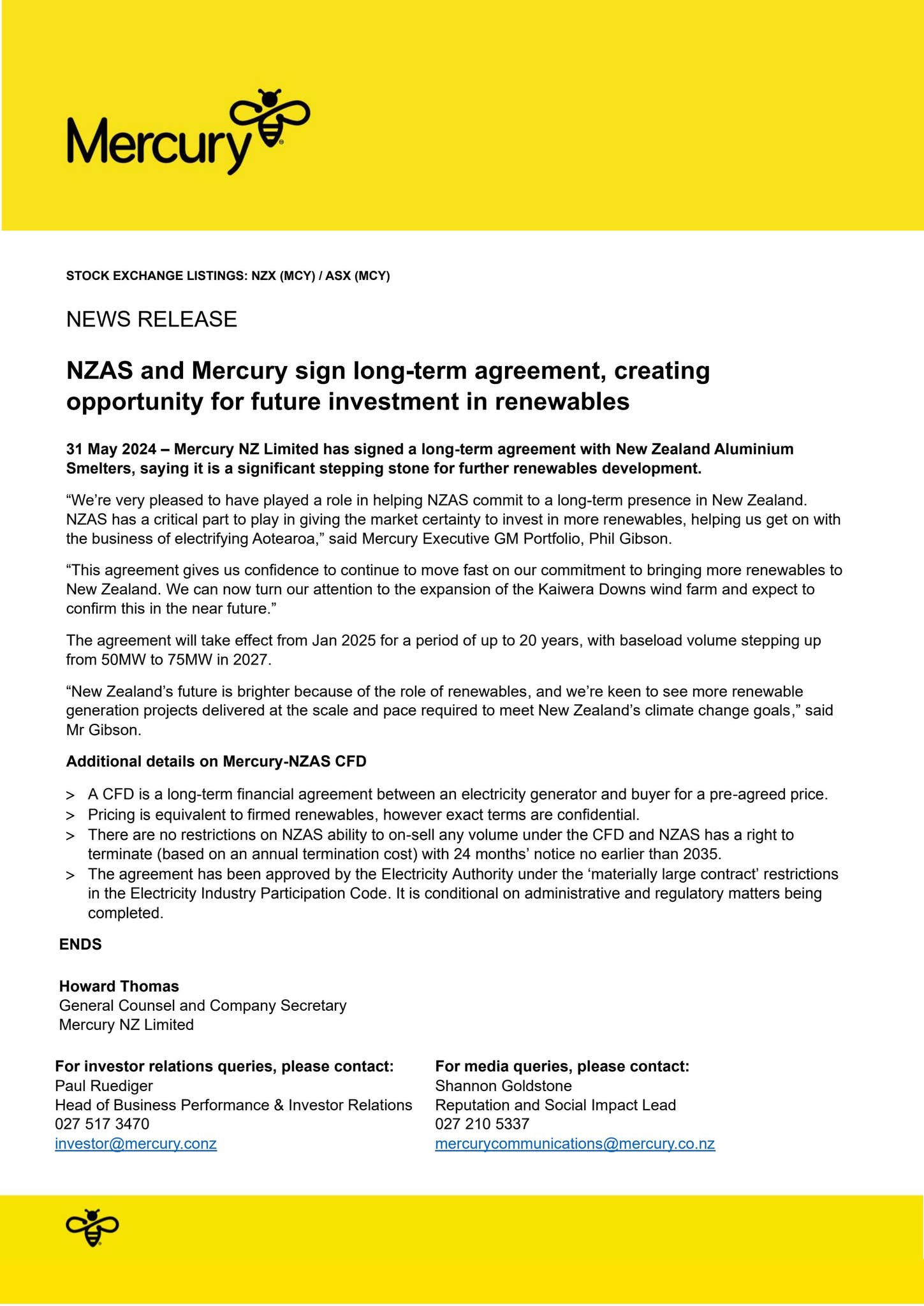 Mercury

STOCK EXCHANGE LISTINGS: NZX (MCY) / ASX (MCY)

NEWS RELEASE

NZAS and Mercury sign long-term agreement, creating opportunity for future investment in renewables

31 May 2024 – Mercury NZ Limited has signed a long-term agreement with New Zealand Aluminium Smelters, saying it is a significant stepping stone for further renewables development.

“We’re very pleased to have played a role in helping NZAS commit to a long-term presence in New Zealand. NZAS has a critical part to play in giving the market certainty to invest in more renewables, helping us get on with the business of electrifying Aotearoa,” said Mercury Executive GM Portfolio, Phil Gibson.

“This agreement gives us confidence to continue to move fast on our commitment to bringing more renewables to New Zealand. We can now turn our attention to the expansion of the Kaiwera Downs wind farm and expect to confirm this in the near future.”

The agreement will take effect from Jan 2025 for a period of up to 20 years, with baseload volume stepping up from 50MW to 75MW in 2027.

“New Zealand’s future is brighter because of the role of renewables, and we’re keen to see more renewable generation projects delivered at the scale and pace required to meet New Zealand’s climate change goals,” said Mr Gibson.

Additional details on Mercury-NZAS CFD

> A CFD is a long-term financial agreement between an electricity generator and buyer for a pre-agreed price.
> Pricing is equivalent to firmed renewables, however exact terms are confidential.
> There are no restrictions on NZAS ability to on-sell any volume under the CFD and NZAS has a right to terminate (based on an annual termination cost) with 24 months’ notice no earlier than 2035.
> The agreement has been approved by the Electricity Authority under the ‘materially large contract’ restrictions in the Electricity Industry Participation Code. It is conditional on administrative and regulatory matters being completed.

ENDS

Howard Thomas
General Counsel and Company Secretary
Mercury NZ Limited

For investor relations queries, please contact:
Paul Ruediger
Head of Business Performance & Investor Relations
027 517 3470
investor@mercury.conz

For media queries, please contact:
Shannon Goldstone
Reputation and Social Impact Lead
027 210 5337
mercurycommunications@mercury.co.nz